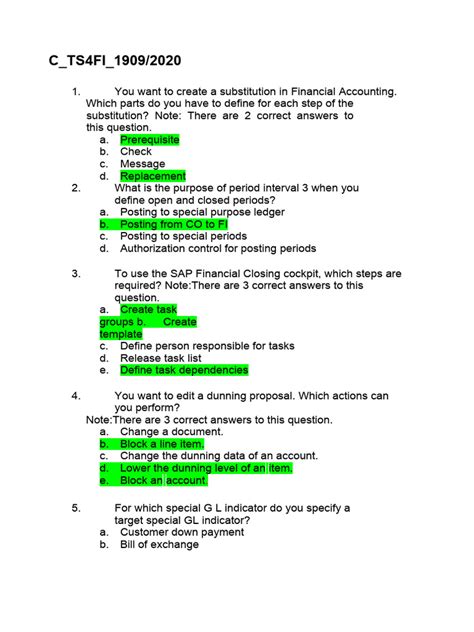 C_TS4FI_1909/2020

1. You want to create a substitution in Financial Accounting. Which parts do you have to define for each step of the substitution? Note: There are 2 correct answers to this question.
a. Prerequisite
b. Check
c. Message
d. Replacement

2. What is the purpose of period interval 3 when you define open and closed periods?
a. Posting to special purpose ledger
b. Posting from CO to FI
c. Posting to special periods
d. Authorization control for posting periods

3. To use the SAP Financial Closing cockpit, which steps are required? Note:There are 3 correct answers to this question.
a. Create task groups b. Create template
c. Define person responsible for tasks
d. Release task list
e. Define task dependencies

4. You want to edit a dunning proposal. Which actions can you perform?
Note:There are 3 correct answers to this question.
a. Change a document.
b. Block a line item.
c. Change the dunning data of an account.
d. Lower the dunning level of an item.
e. Block an account.

5. For which special G L indicator do you specify a target special GL indicator?
a. Customer down payment
b. Bill of exchange